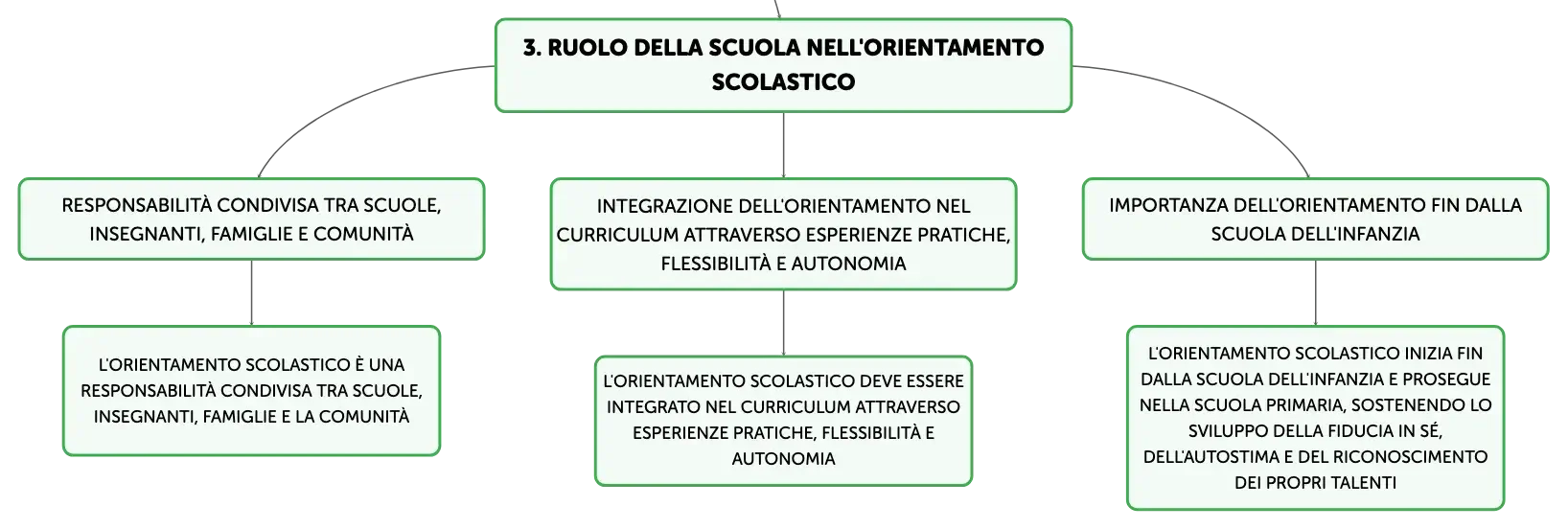 3. RUOLO DELLA SCUOLA NELL'ORIENTAMENTO SCOLASTICO

RESPONSABILITÀ CONDIVISA TRA SCUOLE, INSEGNANTI, FAMIGLIE E COMUNITÀ

L'ORIENTAMENTO SCOLASTICO È UNA RESPONSABILITÀ CONDIVISA TRA SCUOLE, INSEGNANTI, FAMIGLIE E LA COMUNITÀ

INTEGRAZIONE DELL'ORIENTAMENTO NEL CURRICULUM ATTRAVERSO ESPERIENZE PRATICHE, FLESSIBILITÀ E AUTONOMIA

L'ORIENTAMENTO SCOLASTICO DEVE ESSERE INTEGRATO NEL CURRICULUM ATTRAVERSO ESPERIENZE PRATICHE, FLESSIBILITÀ E AUTONOMIA

IMPORTANZA DELL'ORIENTAMENTO FIN DALLA SCUOLA DELL'INFANZIA

L'ORIENTAMENTO SCOLASTICO INIZIA FIN DALLA SCUOLA DELL'INFANZIA E PROSEGUE NELLA SCUOLA PRIMARIA, SOSTENENDO LO SVILUPPO DELLA FIDUCIA IN SÉ, DELL'AUTOSTIMA E DEL RICONOSCIMENTO DEI PROPRI TALENTI